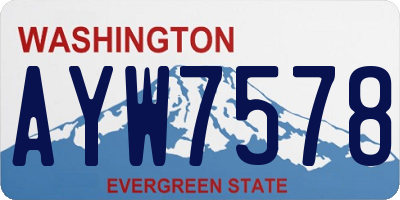 WASHINGTON
AYW7578
EVERGREEN STATE